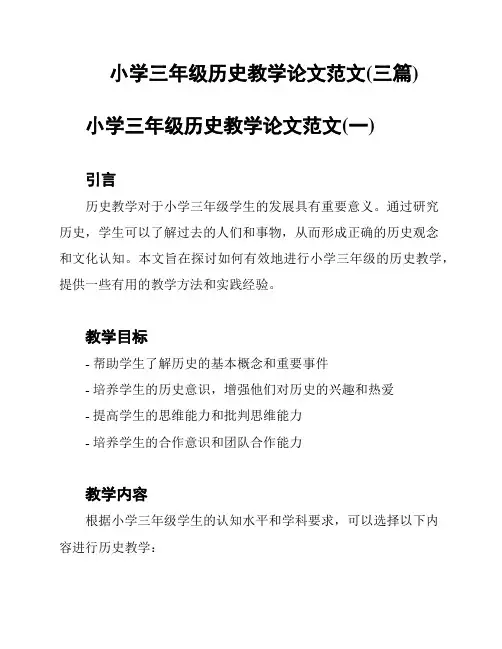 小学三年级历史教学论文范文(三篇)

小学三年级历史教学论文范文(一)

引言

历史教学对于小学三年级学生的发展具有重要意义。通过研究历史，学生可以了解过去的人们和事物，从而形成正确的历史观念和文化认知。本文旨在探讨如何有效地进行小学三年级的历史教学，提供一些有用的教学方法和实践经验。

教学目标

- 帮助学生了解历史的基本概念和重要事件
- 培养学生的历史意识，增强他们对历史的兴趣和热爱
- 提高学生的思维能力和批判思维能力
- 培养学生的合作意识和团队合作能力

教学内容

根据小学三年级学生的认知水平和学科要求，可以选择以下内容进行历史教学：